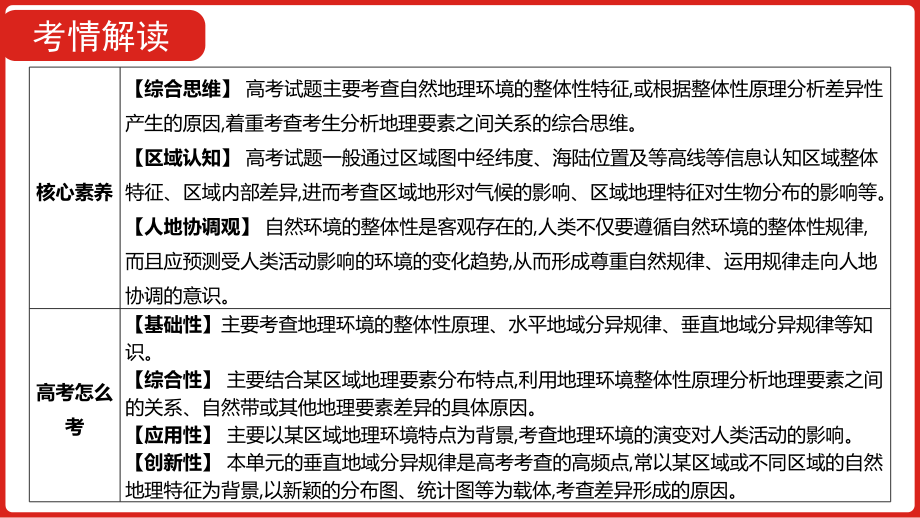 考情解读

| 核心素养 | 【综合思维】 高考试题主要考查自然地理环境的整体性特征,或根据整体性原理分析差异性产生的原因,着重考查考生分析地理要素之间关系的综合思维。<br>【区域认知】 高考试题一般通过区域图中经纬度、海陆位置及等高线等信息认知区域整体特征、区域内部差异,进而考查区域地形对气候的影响、区域地理特征对生物分布的影响等。<br>【人地协调观】 自然环境的整体性是客观存在的,人类不仅要遵循自然环境的整体性规律,而且应预测受人类活动影响的环境的变化趋势,从而形成尊重自然规律、运用规律走向人地协调的意识。 |
|---|---|
| 高考怎么考 | 【基础性】主要考查地理环境的整体性原理、水平地域分异规律、垂直地域分异规律等知识。<br>【综合性】 主要结合某区域地理要素分布特点,利用地理环境整体性原理分析地理要素之间的关系、自然带或其他地理要素差异的具体原因。<br>【应用性】 主要以某区域地理环境特点为背景,考查地理环境的演变对人类活动的影响。<br>【创新性】 本单元的垂直地域分异规律是高考考查的高频点,常以某区域或不同区域的自然地理特征为背景,以新颖的分布图、统计图等为载体,考查差异形成的原因。 |